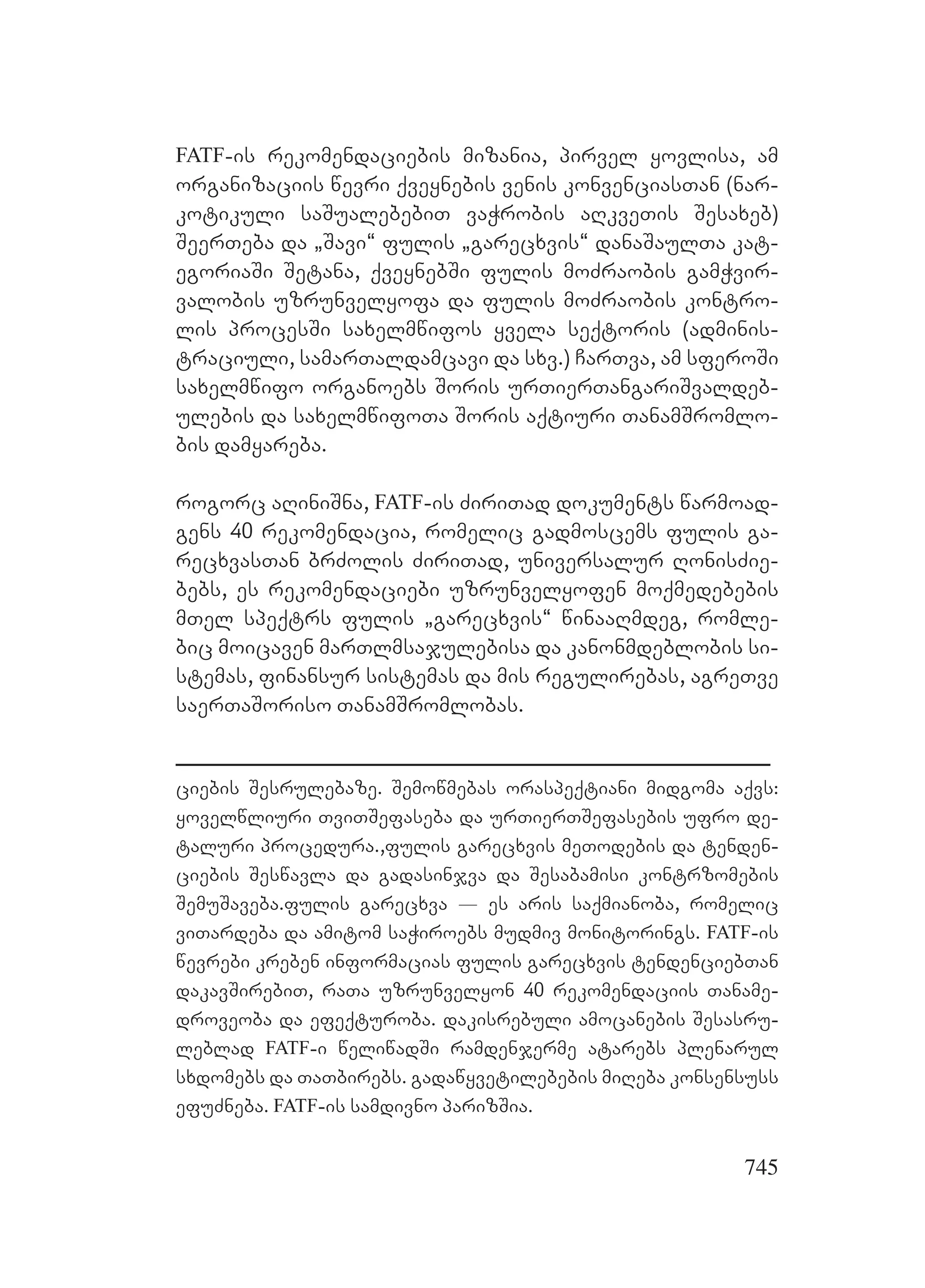 FATF-ის რეკომენდაციების მიზანია, პირველ ყოვლისა, ამ ორგანიზაციის წევრი ქვეყნების ვენის კონვენციასთან (ნარკოტიკული საშუალებებით ვაჭრობის აღკვეთის შესახებ) შეერთება და „შავი“ ფულის „გარეცხვის“ დანაშაულთა კატეგორიაში შეტანა, ქვეყნებში ფულის მოძრაობის გამჭვირვალობის უზრუნველყოფა და ფულის მოძრაობის კონტროლის პროცესში სახელმწიფოს ყველა სექტორის (ადმინისტრაციული, სამართალდამცავი და სხვ.) ჩართვა, ამ სფეროში სახელმწიფო ორგანოებს შორის ურთიერთანგარიშვალდებულების და სახელმწიფოთა შორის აქტიური თანამშრომლობის დამყარება.

როგორც აღინიშნა, FATF-ის ძირითად დოკუმენტს წარმოადგენს 40 რეკომენდაცია, რომელიც გადმოსცემს ფულის გარეცხვასთან ბრძოლის ძირითად, უნივერსალურ ღონისძიებებს, ეს რეკომენდაციები უზრუნველყოფენ მოქმედებების მთელ სპექტრს ფულის „გარეცხვის“ წინააღმდეგ, რომლებიც მოიცავენ მართლმსაჯულებისა და კანონმდებლობის სისტემას, ფინანსურ სისტემას და მის რეგულირებას, აგრეთვე საერთაშორისო თანამშრომლობას.

ციების შესრულებაზე. შემოწმებას ორასპექტიანი მიდგომა აქვს: ყოველწლიური თვითშეფასება და ურთიერთშეფასების უფრო დეტალური პროცედურა.,ფულის გარეცხვის მეთოდების და ტენდენციების შესწავლა და გადასინჯვა და შესაბამისი კონტრზომების შემუშავება.ფულის გარეცხვა — ეს არის საქმიანობა, რომელიც ვითარდება და ამიტომ საჭიროებს მუდმივ მონიტორინგს. FATF-ის წევრები კრებენ ინფორმაციას ფულის გარეცხვის ტენდენციებთან დაკავშირებით, რათა უზრუნველყონ 40 რეკომენდაციის თანამედროვეობა და ეფექტურობა. დაკისრებული ამოცანების შესასრულებლად FATF-ი წელიწადში რამდენჯერმე ატარებს პლენარულ სხდომებს და თათბირებს. გადაწყვეტილებების მიღება კონსენსუსს ეფუძნება. FATF-ის სამდივნო პარიზშია.

745